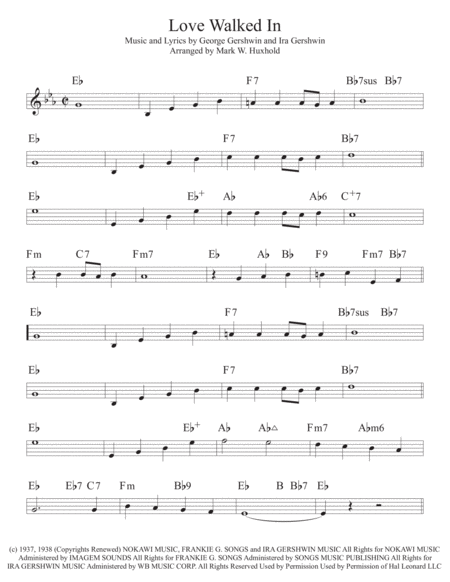 Love Walked In

Music and Lyrics by George Gershwin and Ira Gershwin
Arranged by Mark W. Huxhold

E♭ F7 B♭7sus B♭7

E♭ F7 B♭7

E♭ E♭+ A♭ A♭6 C+7

Fm C7 Fm7 E♭ A♭ B♭ F9 Fm7 B♭7

E♭ F7 B♭7sus B♭7

E♭ F7 B♭7

E♭ E♭+ A♭ A♭△ Fm7 A♭m6

E♭ E♭7 C7 Fm B♭9 E♭ B B♭7 E♭

(c) 1937, 1938 (Copyrights Renewed) NOKAWI MUSIC, FRANKIE G. SONGS and IRA GERSHWIN MUSIC All Rights for NOKAWI MUSIC Administered by IMAGEM SOUNDS All Rights for FRANKIE G. SONGS Administered by SONGS MUSIC PUBLISHING All Rights for IRA GERSHWIN MUSIC Administered by WB MUSIC CORP. All Rights Reserved Used by Permission Used by Permission of Hal Leonard LLC